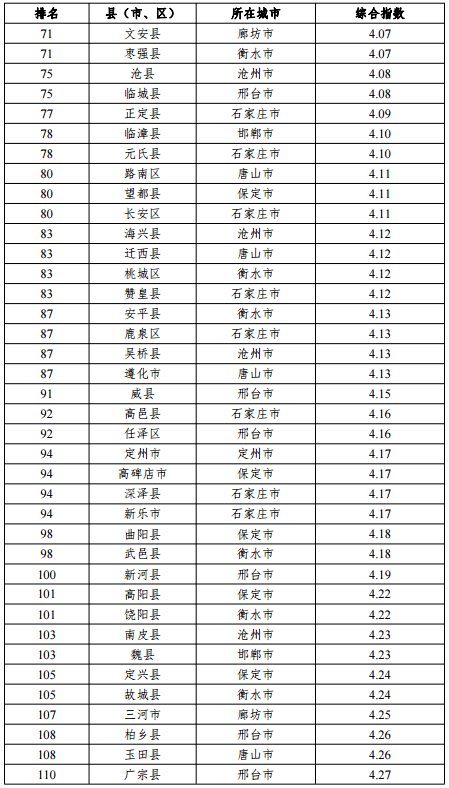 | 排名 | 县（市、区） | 所在城市 | 综合指数 |
|---|---|---|---|
| 71 | 文安县 | 廊坊市 | 4.07 |
| 71 | 枣强县 | 衡水市 | 4.07 |
| 75 | 沧县 | 沧州市 | 4.08 |
| 75 | 临城县 | 邢台市 | 4.08 |
| 77 | 正定县 | 石家庄市 | 4.09 |
| 78 | 临漳县 | 邯郸市 | 4.10 |
| 78 | 元氏县 | 石家庄市 | 4.10 |
| 80 | 路南区 | 唐山市 | 4.11 |
| 80 | 望都县 | 保定市 | 4.11 |
| 80 | 长安区 | 石家庄市 | 4.11 |
| 83 | 海兴县 | 沧州市 | 4.12 |
| 83 | 迁西县 | 唐山市 | 4.12 |
| 83 | 桃城区 | 衡水市 | 4.12 |
| 83 | 赞皇县 | 石家庄市 | 4.12 |
| 87 | 安平县 | 衡水市 | 4.13 |
| 87 | 鹿泉区 | 石家庄市 | 4.13 |
| 87 | 吴桥县 | 沧州市 | 4.13 |
| 87 | 遵化市 | 唐山市 | 4.13 |
| 91 | 威县 | 邢台市 | 4.15 |
| 92 | 高邑县 | 石家庄市 | 4.16 |
| 92 | 任泽区 | 邢台市 | 4.16 |
| 94 | 定州市 | 定州市 | 4.17 |
| 94 | 高碑店市 | 保定市 | 4.17 |
| 94 | 深泽县 | 石家庄市 | 4.17 |
| 94 | 新乐市 | 石家庄市 | 4.17 |
| 98 | 曲阳县 | 保定市 | 4.18 |
| 98 | 武邑县 | 衡水市 | 4.18 |
| 100 | 新河县 | 邢台市 | 4.19 |
| 101 | 高阳县 | 保定市 | 4.22 |
| 101 | 饶阳县 | 衡水市 | 4.22 |
| 103 | 南皮县 | 沧州市 | 4.23 |
| 103 | 魏县 | 邯郸市 | 4.23 |
| 105 | 定兴县 | 保定市 | 4.24 |
| 105 | 故城县 | 衡水市 | 4.24 |
| 107 | 三河市 | 廊坊市 | 4.25 |
| 108 | 柏乡县 | 邢台市 | 4.26 |
| 108 | 玉田县 | 唐山市 | 4.26 |
| 110 | 广宗县 | 邢台市 | 4.27 |